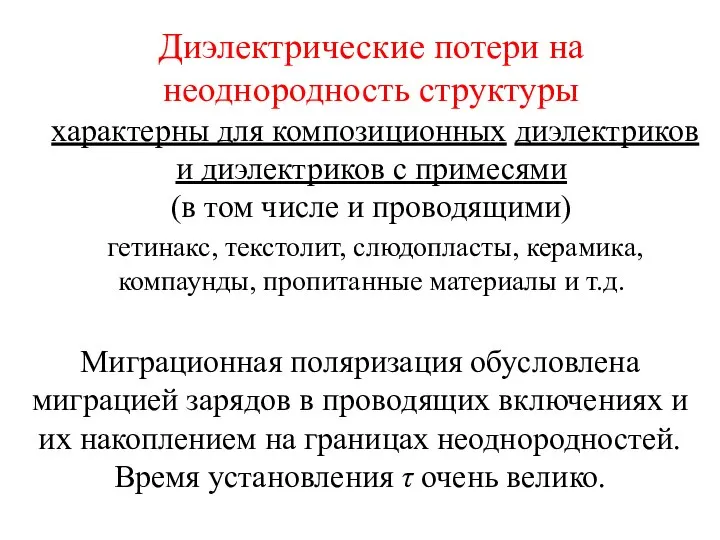 Диэлектрические потери на неоднородность структуры

характерны для композиционных диэлектриков и диэлектриков с примесями
(в том числе и проводящими)
гетинакс, текстолит, слюдопласты, керамика, компаунды, пропитанные материалы и т.д.

Миграционная поляризация обусловлена миграцией зарядов в проводящих включениях и их накоплением на границах неоднородностей. Время установления $\tau$ очень велико.